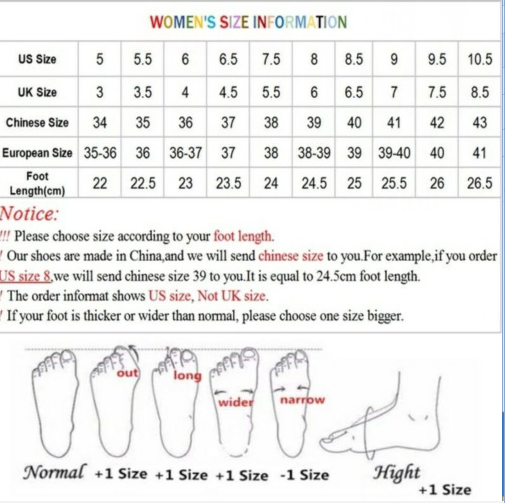 WOMEN'S SIZE INFORMATION

| US Size | 5 | 5.5 | 6 | 6.5 | 7.5 | 8 | 8.5 | 9 | 9.5 | 10.5 |
|---|---|---|---|---|---|---|---|---|---|---|
| UK Size | 3 | 3.5 | 4 | 4.5 | 5.5 | 6 | 6.5 | 7 | 7.5 | 8.5 |
| Chinese Size | 34 | 35 | 36 | 37 | 38 | 39 | 40 | 41 | 42 | 43 |
| European Size | 35-36 | 36 | 36-37 | 37 | 38 | 38-39 | 39 | 39-40 | 40 | 41 |
| Foot Length(cm) | 22 | 22.5 | 23 | 23.5 | 24 | 24.5 | 25 | 25.5 | 26 | 26.5 |

Notice:
!!! Please choose size according to your foot length.
! Our shoes are made in China,and we will send chinese size to you.For example,if you order US size 8,we will send chinese size 39 to you.It is equal to 24.5cm foot length.
! The order informat shows US size, Not UK size.
! If your foot is thicker or wider than normal, please choose one size bigger.

out
long
wider
narrow

Normal +1 Size +1 Size +1 Size -1 Size Hight +1 Size